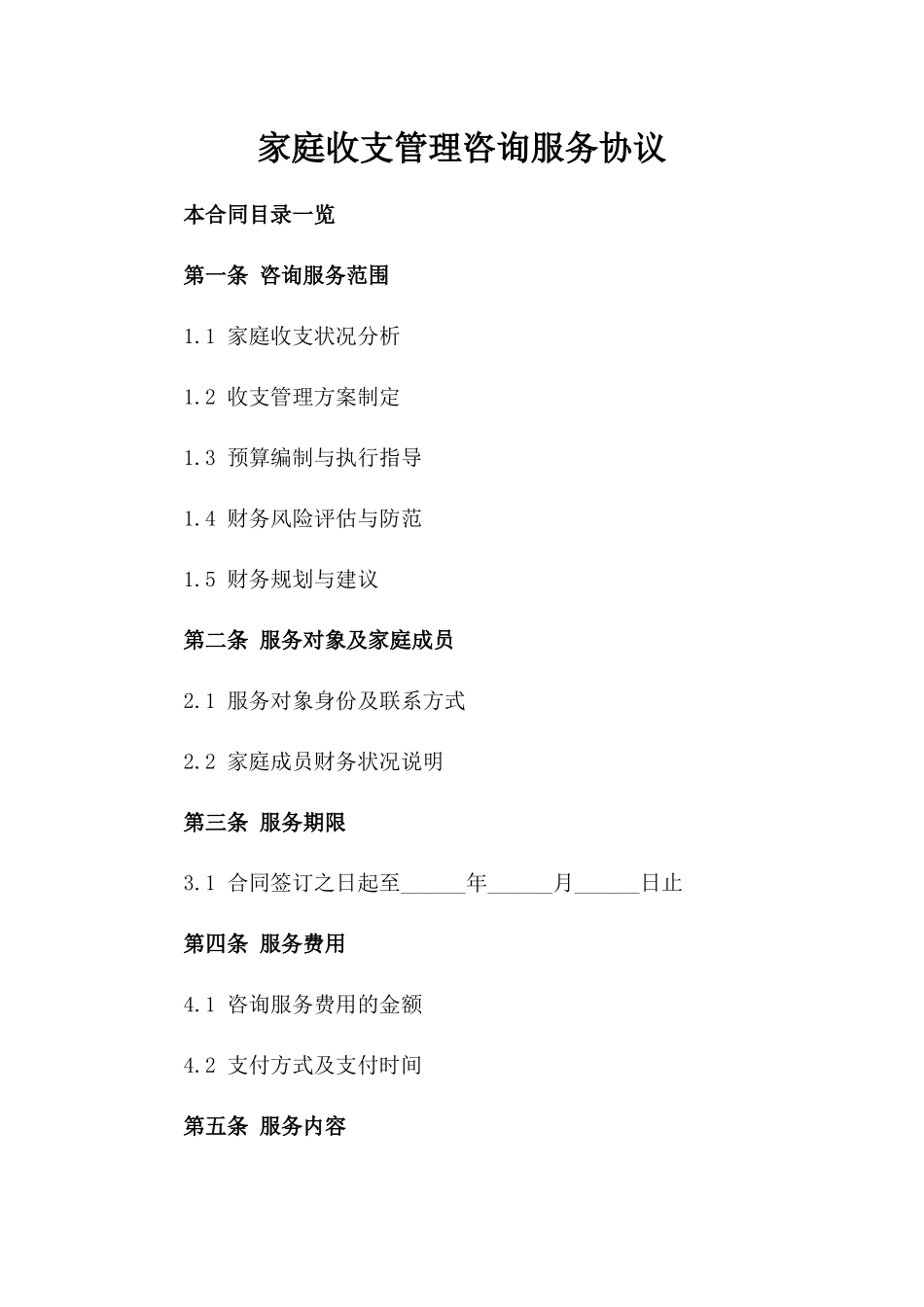 家庭收支管理咨询服务协议

本合同目录一览

第一条 咨询服务范围

1.1 家庭收支状况分析

1.2 收支管理方案制定

1.3 预算编制与执行指导

1.4 财务风险评估与防范

1.5 财务规划与建议

第二条 服务对象及家庭成员

2.1 服务对象身份及联系方式

2.2 家庭成员财务状况说明

第三条 服务期限

3.1 合同签订之日起至______年______月______日止

第四条 服务费用

4.1 咨询服务费用的金额

4.2 支付方式及支付时间

第五条 服务内容